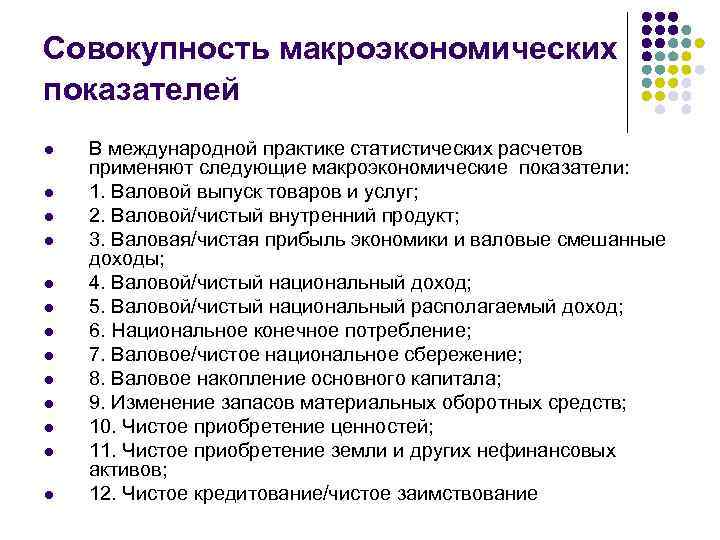 Совокупность макроэкономических показателей

- В международной практике статистических расчетов применяют следующие макроэкономические показатели:
- 1. Валовой выпуск товаров и услуг;
- 2. Валовой/чистый внутренний продукт;
- 3. Валовая/чистая прибыль экономики и валовые смешанные доходы;
- 4. Валовой/чистый национальный доход;
- 5. Валовой/чистый национальный располагаемый доход;
- 6. Национальное конечное потребление;
- 7. Валовое/чистое национальное сбережение;
- 8. Валовое накопление основного капитала;
- 9. Изменение запасов материальных оборотных средств;
- 10. Чистое приобретение ценностей;
- 11. Чистое приобретение земли и других нефинансовых активов;
- 12. Чистое кредитование/чистое заимствование